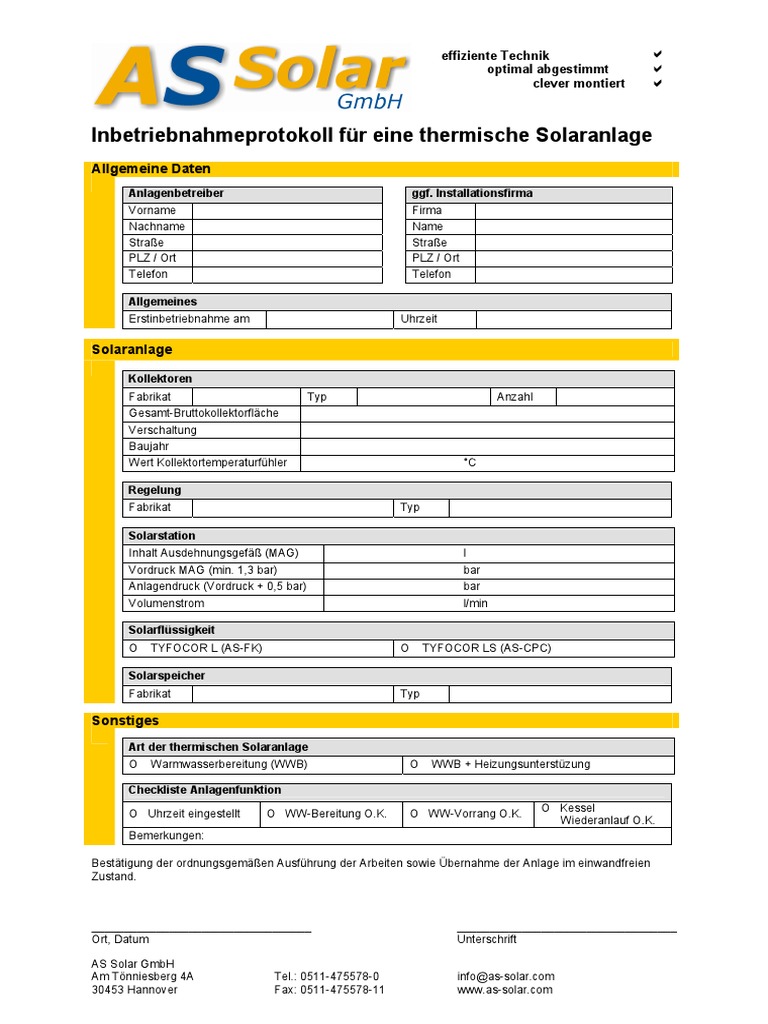 AS Solar GmbH

effiziente Technik ✔
optimal abgestimmt ✔
clever montiert ✔

Inbetriebnahmeprotokoll für eine thermische Solaranlage

Allgemeine Daten

| Anlagenbetreiber | |
|---|---|
| Vorname | |
| Nachname | |
| Straße | |
| PLZ / Ort | |
| Telefon | |

| ggf. Installationsfirma | |
|---|---|
| Firma | |
| Name | |
| Straße | |
| PLZ / Ort | |
| Telefon | |

| Allgemeines | | | |
|---|---|---|---|
| Erstinbetriebnahme am | | Uhrzeit | |

Solaranlage

| Kollektoren | | | | | |
|---|---|---|---|---|---|
| Fabrikat | | Typ | | Anzahl | |
| Gesamt-Bruttokollektorfläche | | | | | |
| Verschaltung | | | | | |
| Baujahr | | | | | |
| Wert Kollektortemperaturfühler | °C | | | | |

| Regelung | | | |
|---|---|---|---|
| Fabrikat | | Typ | |

| Solarstation | |
|---|---|
| Inhalt Ausdehnungsgefäß (MAG) | l |
| Vordruck MAG (min. 1,3 bar) | bar |
| Anlagendruck (Vordruck + 0,5 bar) | bar |
| Volumenstrom | l/min |

| Solarflüssigkeit | |
|---|---|
| O TYFOCOR L (AS-FK) | O TYFOCOR LS (AS-CPC) |

| Solarspeicher | | | |
|---|---|---|---|
| Fabrikat | | Typ | |

Sonstiges

| Art der thermischen Solaranlage | |
|---|---|
| O Warmwasserbereitung (WWB) | O WWB + Heizungsunterstüzung |

| Checkliste Anlagenfunktion | | | |
|---|---|---|---|
| O Uhrzeit eingestellt | O WW-Bereitung O.K. | O WW-Vorrang O.K. | O Kessel Wiederanlauf O.K. |
| Bemerkungen: | | | |

Bestätigung der ordnungsgemäßen Ausführung der Arbeiten sowie Übernahme der Anlage im einwandfreien Zustand.

Ort, Datum

Unterschrift

AS Solar GmbH
Am Tönniesberg 4A
30453 Hannover

Tel.: 0511-475578-0
Fax: 0511-475578-11

info@as-solar.com
www.as-solar.com